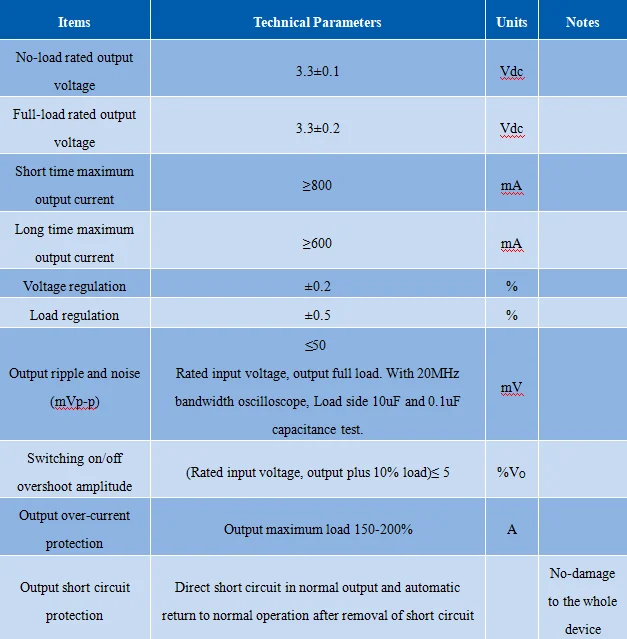 | Items | Technical Parameters | Units | Notes |
|---|---|---|---|
| No-load rated output voltage | 3.3±0.1 | Vdc | |
| Full-load rated output voltage | 3.3±0.2 | Vdc | |
| Short time maximum output current | ≥800 | mA | |
| Long time maximum output current | ≥600 | mA | |
| Voltage regulation | ±0.2 | % | |
| Load regulation | ±0.5 | % | |
| Output ripple and noise (mVp-p) | ≤50 Rated input voltage, output full load. With 20MHz bandwidth oscilloscope, Load side 10uF and 0.1uF capacitance test. | mV | |
| Switching on/off overshoot amplitude | (Rated input voltage, output plus 10% load)≤ 5 | %Vo | |
| Output over-current protection | Output maximum load 150-200% | A | |
| Output short circuit protection | Direct short circuit in normal output and automatic return to normal operation after removal of short circuit | | No-damage to the whole device |